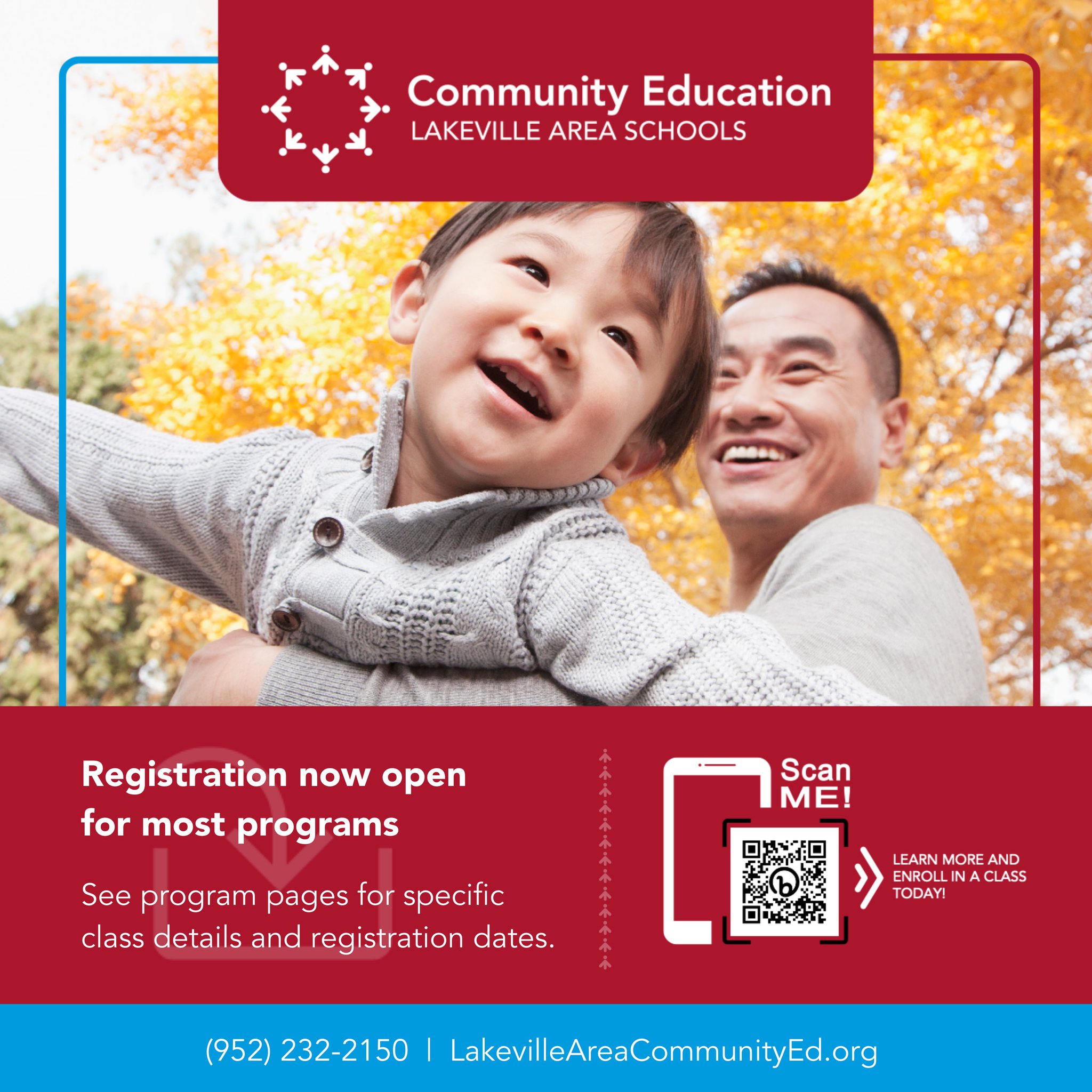 Community Education
LAKEVILLE AREA SCHOOLS

Registration now open for most programs

See program pages for specific class details and registration dates.

Scan ME!

LEARN MORE AND ENROLL IN A CLASS TODAY!

(952) 232-2150 | LakevilleAreaCommunityEd.org